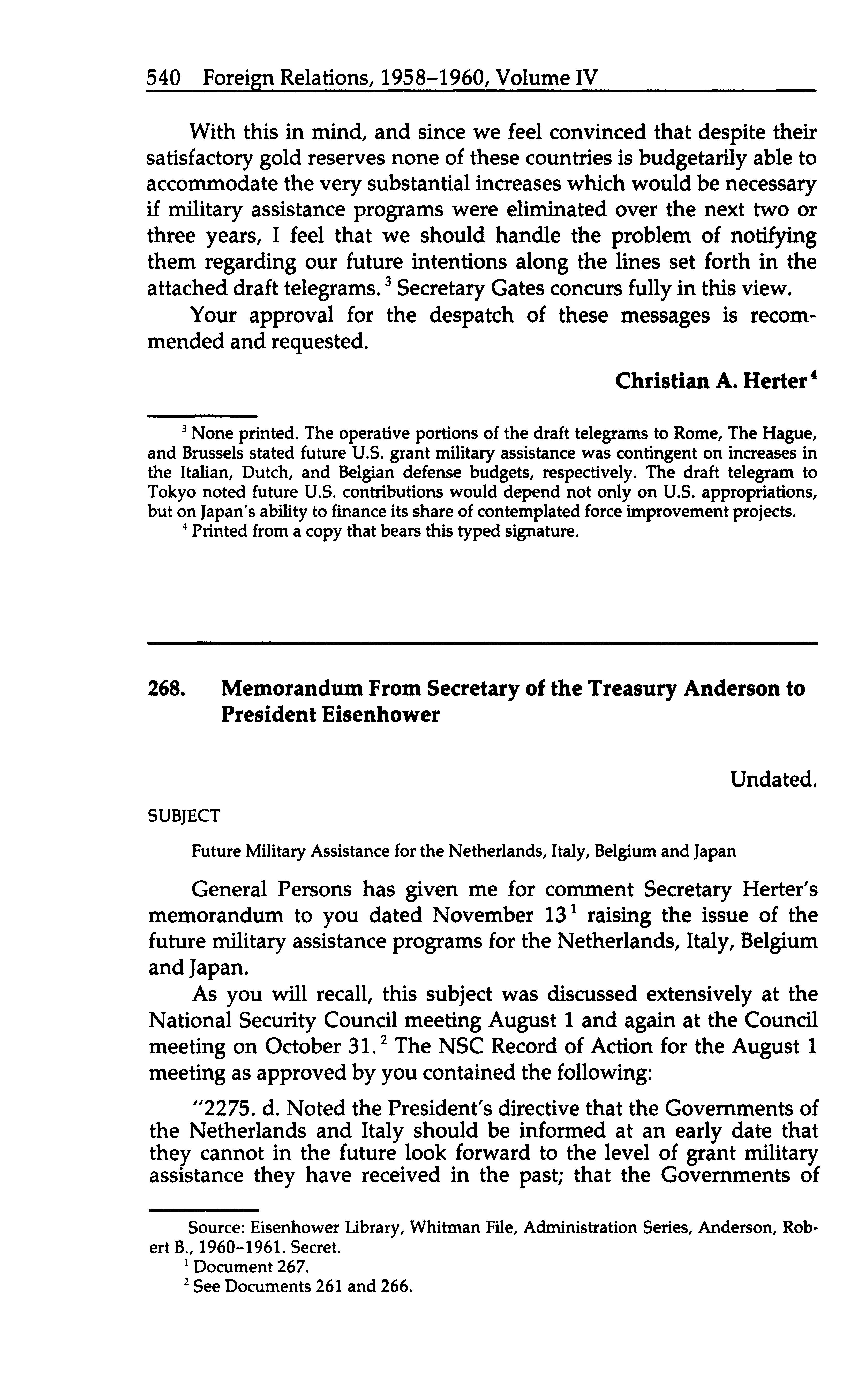 540 Foreign Relations, 1958–1960, Volume IV

With this in mind, and since we feel convinced that despite their satisfactory gold reserves none of these countries is budgetarily able to accommodate the very substantial increases which would be necessary if military assistance programs were eliminated over the next two or three years, I feel that we should handle the problem of notifying them regarding our future intentions along the lines set forth in the attached draft telegrams.$^3$ Secretary Gates concurs fully in this view.

Your approval for the despatch of these messages is recommended and requested.

Christian A. Herter$^4$

$^3$ None printed. The operative portions of the draft telegrams to Rome, The Hague, and Brussels stated future U.S. grant military assistance was contingent on increases in the Italian, Dutch, and Belgian defense budgets, respectively. The draft telegram to Tokyo noted future U.S. contributions would depend not only on U.S. appropriations, but on Japan's ability to finance its share of contemplated force improvement projects.

$^4$ Printed from a copy that bears this typed signature.

268. Memorandum From Secretary of the Treasury Anderson to President Eisenhower

Undated.

SUBJECT

Future Military Assistance for the Netherlands, Italy, Belgium and Japan

General Persons has given me for comment Secretary Herter's memorandum to you dated November 13$^1$ raising the issue of the future military assistance programs for the Netherlands, Italy, Belgium and Japan.

As you will recall, this subject was discussed extensively at the National Security Council meeting August 1 and again at the Council meeting on October 31.$^2$ The NSC Record of Action for the August 1 meeting as approved by you contained the following:

"2275. d. Noted the President's directive that the Governments of the Netherlands and Italy should be informed at an early date that they cannot in the future look forward to the level of grant military assistance they have received in the past; that the Governments of

Source: Eisenhower Library, Whitman File, Administration Series, Anderson, Robert B., 1960–1961. Secret.

$^1$ Document 267.

$^2$ See Documents 261 and 266.